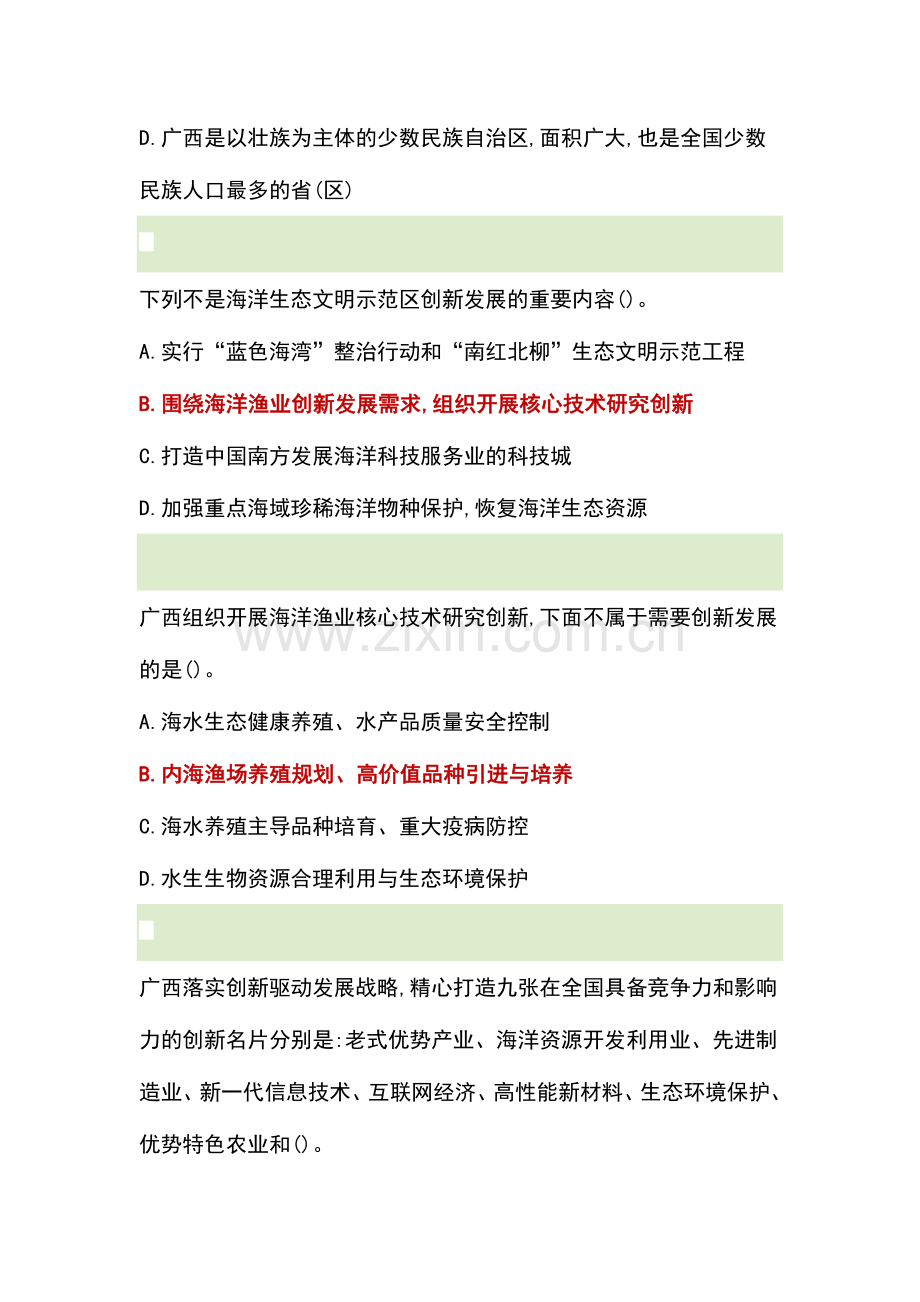 D.广西是以壮族为主体的少数民族自治区,面积广大,也是全国少数民族人口最多的省(区)

下列不是海洋生态文明示范区创新发展的重要内容()。

A.实行“蓝色海湾”整治行动和“南红北柳”生态文明示范工程

B.围绕海洋渔业创新发展需求,组织开展核心技术研究创新

C.打造中国南方发展海洋科技服务业的科技城

D.加强重点海域珍稀海洋物种保护,恢复海洋生态资源

广西组织开展海洋渔业核心技术研究创新,下面不属于需要创新发展的是()。

A.海水生态健康养殖、水产品质量安全控制

B.内海渔场养殖规划、高价值品种引进与培养

C.海水养殖主导品种培育、重大疫病防控

D.水生生物资源合理利用与生态环境保护

广西落实创新驱动发展战略,精心打造九张在全国具备竞争力和影响力的创新名片分别是:老式优势产业、海洋资源开发利用业、先进制造业、新一代信息技术、互联网经济、高性能新材料、生态环境保护、优势特色农业和()。

www.zixin.com.cn